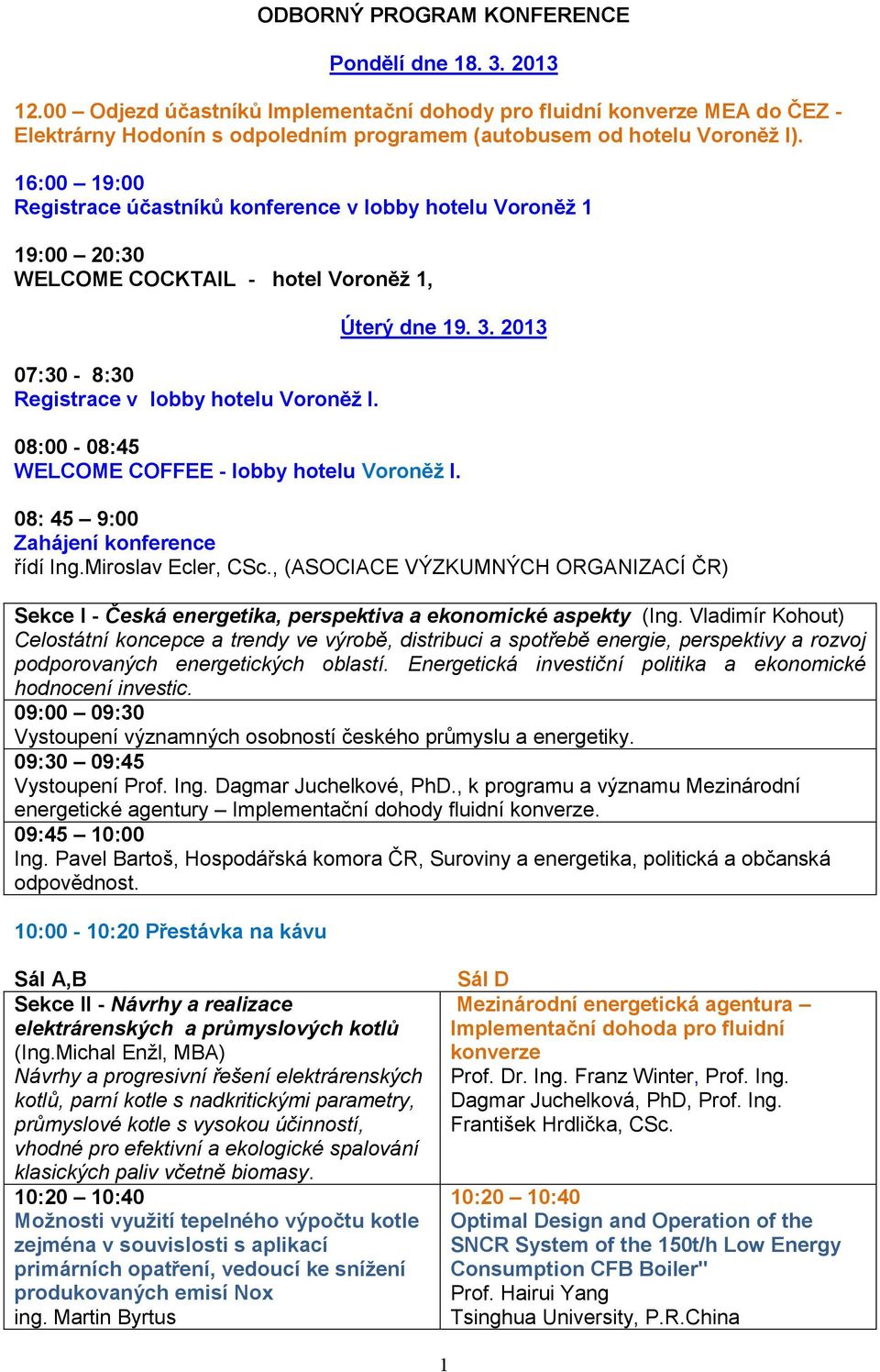 ODBORNÝ PROGRAM KONFERENCE

Pondělí dne 18. 3. 2013

12.00 – Odjezd účastníků Implementační dohody pro fluidní konverze MEA do ČEZ - Elektrárny Hodonín s odpoledním programem (autobusem od hotelu Voroněž I).

16:00 – 19:00
Registrace účastníků konference v lobby hotelu Voroněž 1

19:00 – 20:30
WELCOME COCKTAIL - hotel Voroněž 1,

Úterý dne 19. 3. 2013

07:30 - 8:30
Registrace v lobby hotelu Voroněž I.

08:00 - 08:45
WELCOME COFFEE - lobby hotelu Voroněž I.

08: 45 – 9:00
Zahájení konference
řídí Ing.Miroslav Ecler, CSc., (ASOCIACE VÝZKUMNÝCH ORGANIZACÍ ČR)

| Sekce I - Česká energetika, perspektiva a ekonomické aspekty (Ing. Vladimír Kohout) Celostátní koncepce a trendy ve výrobě, distribuci a spotřebě energie, perspektivy a rozvoj podporovaných energetických oblastí. Energetická investiční politika a ekonomické hodnocení investic. |
|---|
| 09:00 – 09:30 Vystoupení významných osobností českého průmyslu a energetiky. |
| 09:30 – 09:45 Vystoupení Prof. Ing. Dagmar Juchelkové, PhD., k programu a významu Mezinárodní energetické agentury – Implementační dohody fluidní konverze. |
| 09:45 – 10:00 Ing. Pavel Bartoš, Hospodářská komora ČR, Suroviny a energetika, politická a občanská odpovědnost. |

10:00 - 10:20 Přestávka na kávu

| Sál A,B | Sál D |
|---|---|
| Sekce II - Návrhy a realizace elektrárenských a průmyslových kotlů (Ing.Michal Enžl, MBA) Návrhy a progresivní řešení elektrárenských kotlů, parní kotle s nadkritickými parametry, průmyslové kotle s vysokou účinností, vhodné pro efektivní a ekologické spalování klasických paliv včetně biomasy. | Mezinárodní energetická agentura – Implementační dohoda pro fluidní konverze Prof. Dr. Ing. Franz Winter, Prof. Ing. Dagmar Juchelková, PhD, Prof. Ing. František Hrdlička, CSc. |
| 10:20 – 10:40 Možnosti využití tepelného výpočtu kotle zejména v souvislosti s aplikací primárních opatření, vedoucí ke snížení produkovaných emisí Nox ing. Martin Byrtus | 10:20 – 10:40 Optimal Design and Operation of the SNCR System of the 150t/h Low Energy Consumption CFB Boiler" Prof. Hairui Yang Tsinghua University, P.R.China |

1